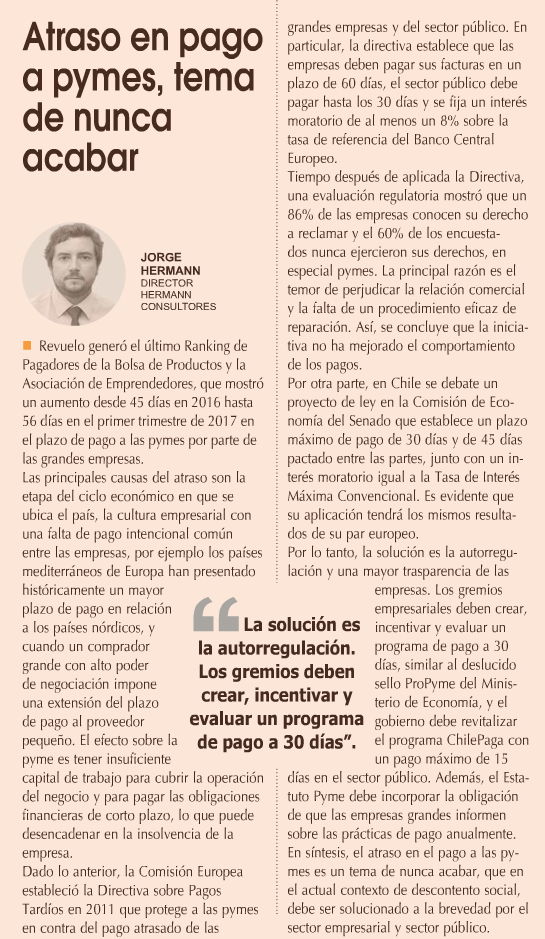 Atraso en pago a pymes, tema de nunca acabar

JORGE HERMANN
DIRECTOR HERMANN CONSULTORES

Revuelo generó el último Ranking de Pagadores de la Bolsa de Productos y la Asociación de Emprendedores, que mostró un aumento desde 45 días en 2016 hasta 56 días en el primer trimestre de 2017 en el plazo de pago a las pymes por parte de las grandes empresas.

Las principales causas del atraso son la etapa del ciclo económico en que se ubica el país, la cultura empresarial con una falta de pago intencional común entre las empresas, por ejemplo los países mediterráneos de Europa han presentado históricamente un mayor plazo de pago en relación a los países nórdicos, y cuando un comprador grande con alto poder de negociación impone una extensión del plazo de pago al proveedor pequeño. El efecto sobre la pyme es tener insuficiente capital de trabajo para cubrir la operación del negocio y para pagar las obligaciones financieras de corto plazo, lo que puede desencadenar en la insolvencia de la empresa.

Dado lo anterior, la Comisión Europea estableció la Directiva sobre Pagos Tardíos en 2011 que protege a las pymes en contra del pago atrasado de las grandes empresas y del sector público. En particular, la directiva establece que las empresas deben pagar sus facturas en un plazo de 60 días, el sector público debe pagar hasta los 30 días y se fija un interés moratorio de al menos un 8% sobre la tasa de referencia del Banco Central Europeo.

Tiempo después de aplicada la Directiva, una evaluación regulatoria mostró que un 86% de las empresas conocen su derecho a reclamar y el 60% de los encuestados nunca ejercieron sus derechos, en especial pymes. La principal razón es el temor de perjudicar la relación comercial y la falta de un procedimiento eficaz de reparación. Así, se concluye que la iniciativa no ha mejorado el comportamiento de los pagos.

Por otra parte, en Chile se debate un proyecto de ley en la Comisión de Economía del Senado que establece un plazo máximo de pago de 30 días y de 45 días pactado entre las partes, junto con un interés moratorio igual a la Tasa de Interés Máxima Convencional. Es evidente que su aplicación tendrá los mismos resultados de su par europeo.

Por lo tanto, la solución es la autorregulación y una mayor trasparencia de las empresas. Los gremios empresariales deben crear, incentivar y evaluar un programa de pago a 30 días, similar al deslucido sello ProPyme del Ministerio de Economía, y el gobierno debe revitalizar el programa ChilePaga con un pago máximo de 15 días en el sector público. Además, el Estatuto Pyme debe incorporar la obligación de que las empresas grandes informen sobre las prácticas de pago anualmente.

En síntesis, el atraso en el pago a las pymes es un tema de nunca acabar, que en el actual contexto de descontento social, debe ser solucionado a la brevedad por el sector empresarial y sector público.

“La solución es la autorregulación. Los gremios deben crear, incentivar y evaluar un programa de pago a 30 días”.